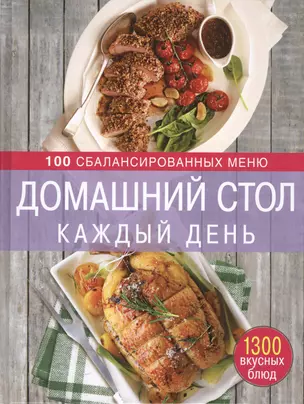 100 СБАЛАНСИРОВАННЫХ МЕНЮ

ДОМАШНИЙ СТОЛ
КАЖДЫЙ ДЕНЬ

1300 вкусных блюд